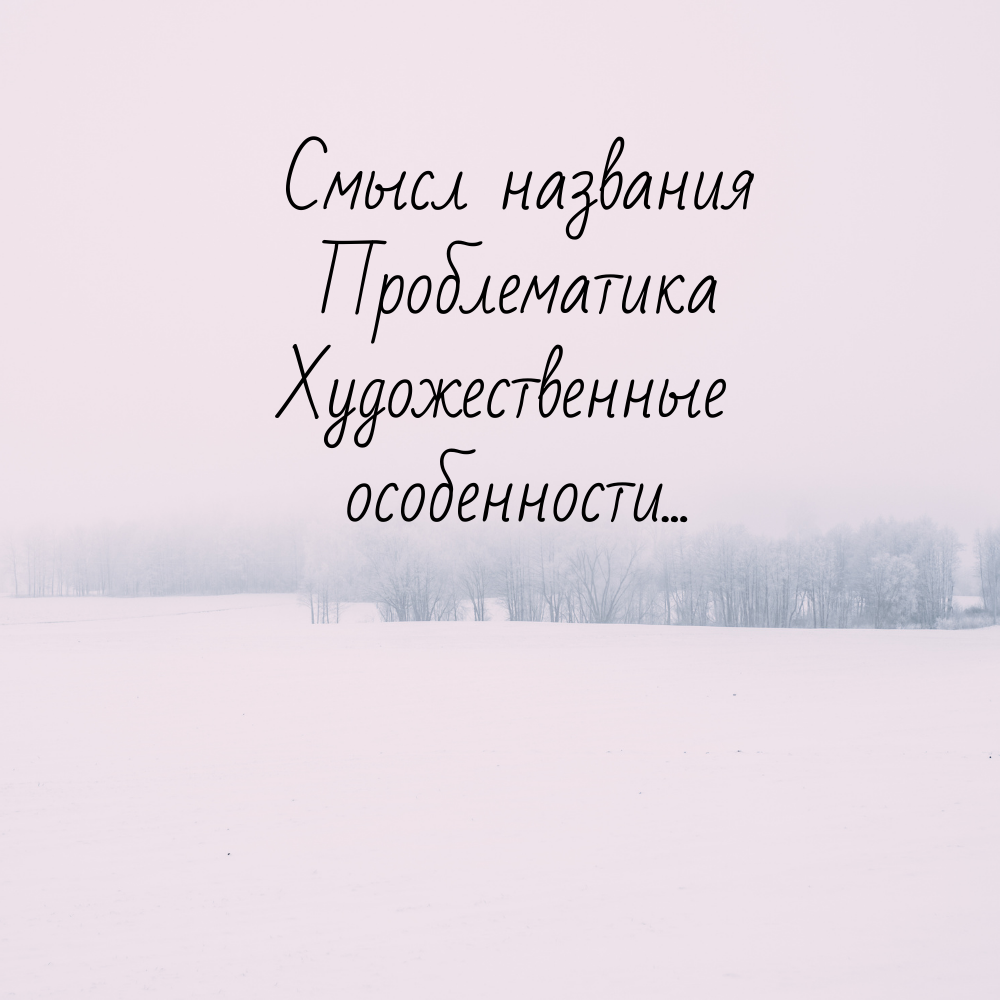 Смысл названия
Проблематика
Художественные особенности...